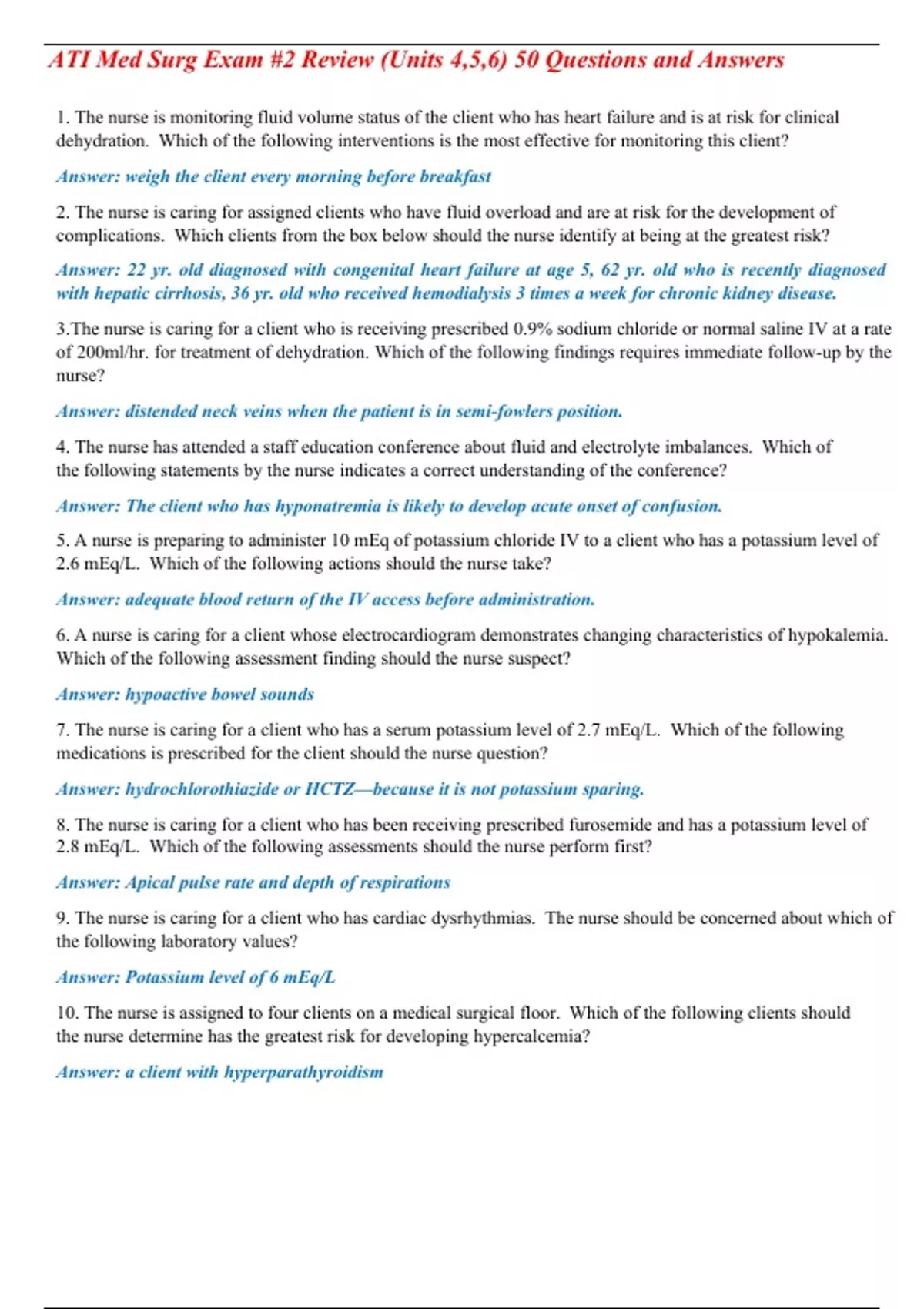 ATI Med Surg Exam #2 Review (Units 4,5,6) 50 Questions and Answers

1. The nurse is monitoring fluid volume status of the client who has heart failure and is at risk for clinical dehydration. Which of the following interventions is the most effective for monitoring this client?

Answer: weigh the client every morning before breakfast

2. The nurse is caring for assigned clients who have fluid overload and are at risk for the development of complications. Which clients from the box below should the nurse identify at being at the greatest risk?

Answer: 22 yr. old diagnosed with congenital heart failure at age 5, 62 yr. old who is recently diagnosed with hepatic cirrhosis, 36 yr. old who received hemodialysis 3 times a week for chronic kidney disease.

3.The nurse is caring for a client who is receiving prescribed 0.9% sodium chloride or normal saline IV at a rate of 200ml/hr. for treatment of dehydration. Which of the following findings requires immediate follow-up by the nurse?

Answer: distended neck veins when the patient is in semi-fowlers position.

4. The nurse has attended a staff education conference about fluid and electrolyte imbalances. Which of the following statements by the nurse indicates a correct understanding of the conference?

Answer: The client who has hyponatremia is likely to develop acute onset of confusion.

5. A nurse is preparing to administer 10 mEq of potassium chloride IV to a client who has a potassium level of 2.6 mEq/L. Which of the following actions should the nurse take?

Answer: adequate blood return of the IV access before administration.

6. A nurse is caring for a client whose electrocardiogram demonstrates changing characteristics of hypokalemia. Which of the following assessment finding should the nurse suspect?

Answer: hypoactive bowel sounds

7. The nurse is caring for a client who has a serum potassium level of 2.7 mEq/L. Which of the following medications is prescribed for the client should the nurse question?

Answer: hydrochlorothiazide or HCTZ—because it is not potassium sparing.

8. The nurse is caring for a client who has been receiving prescribed furosemide and has a potassium level of 2.8 mEq/L. Which of the following assessments should the nurse perform first?

Answer: Apical pulse rate and depth of respirations

9. The nurse is caring for a client who has cardiac dysrhythmias. The nurse should be concerned about which of the following laboratory values?

Answer: Potassium level of 6 mEq/L

10. The nurse is assigned to four clients on a medical surgical floor. Which of the following clients should the nurse determine has the greatest risk for developing hypercalcemia?

Answer: a client with hyperparathyroidism